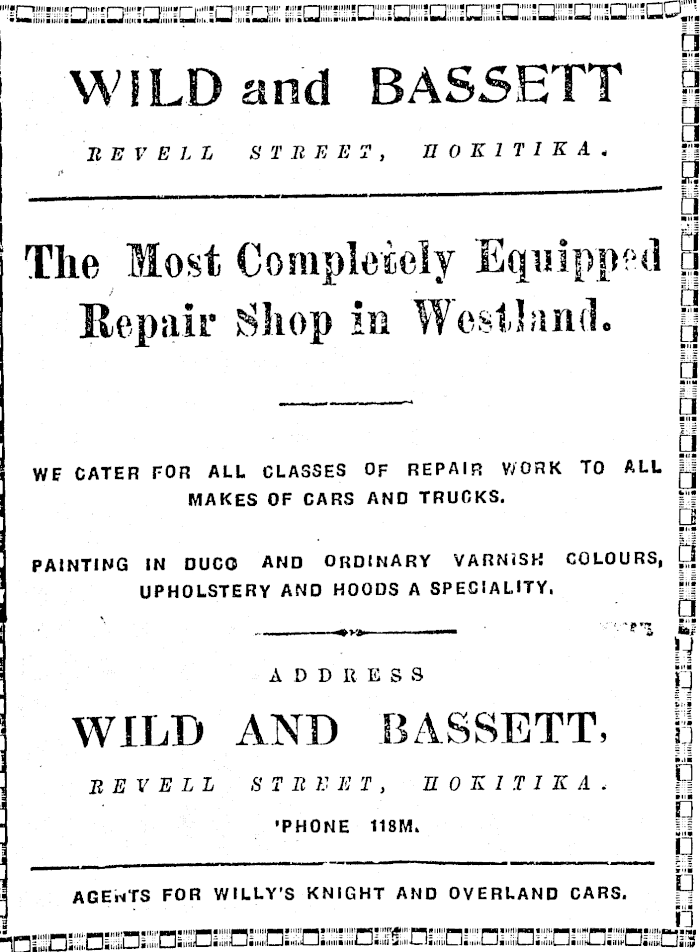 WILD and BASSETT

REVELL STREET, HOKITIKA.

The Most Completely Equipped Repair Shop in Westland.

WE CATER FOR ALL CLASSES OF REPAIR WORK TO ALL MAKES OF CARS AND TRUCKS.

PAINTING IN DUCO AND ORDINARY VARNISH COLOURS, UPHOLSTERY AND HOODS A SPECIALITY.

ADDRESS

WILD AND BASSETT,

REVELL STREET, HOKITIKA.

'PHONE 118M.

AGENTS FOR WILLY'S KNIGHT AND OVERLAND CARS.